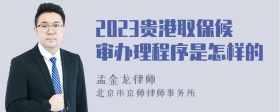 2023贵港取保候审办理程序是怎样的

孟金龙律师
北京市京师律师事务所